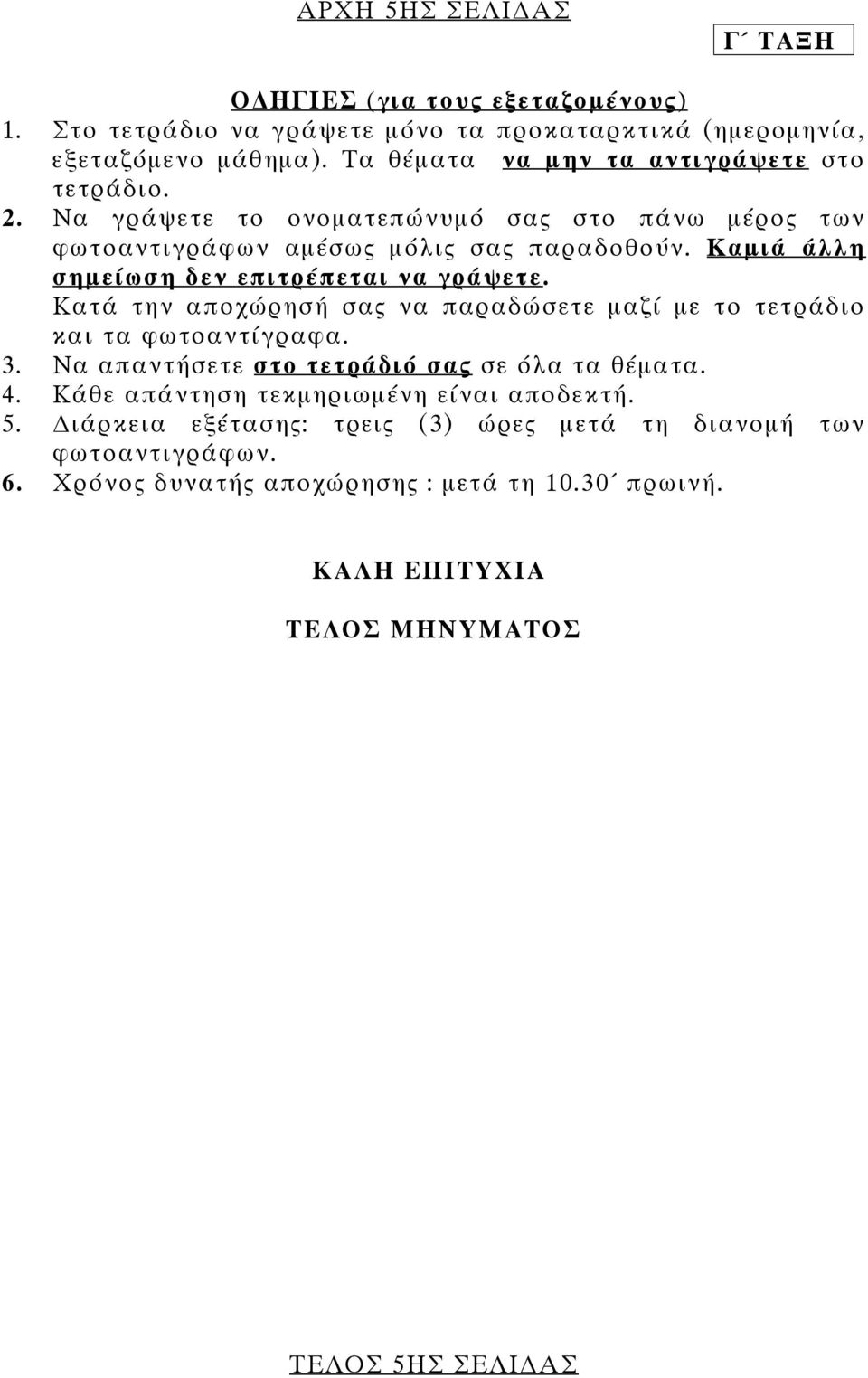 ΑΡΧΗ 5ΗΣ ΣΕΛΙΔΑΣ

Γ΄ ΤΑΞΗ

ΟΔΗΓΙΕΣ (για τους εξεταζομένους)

1. Στο τετράδιο να γράψετε μόνο τα προκαταρκτικά (ημερομηνία, εξεταζόμενο μάθημα). Τα θέματα να μην τα αντιγράψετε στο τετράδιο.

2. Να γράψετε το ονοματεπώνυμό σας στο πάνω μέρος των φωτοαντιγράφων αμέσως μόλις σας παραδοθούν. Καμιά άλλη σημείωση δεν επιτρέπεται να γράψετε. Κατά την αποχώρησή σας να παραδώσετε μαζί με το τετράδιο και τα φωτοαντίγραφα.

3. Να απαντήσετε στο τετράδιό σας σε όλα τα θέματα.

4. Κάθε απάντηση τεκμηριωμένη είναι αποδεκτή.

5. Διάρκεια εξέτασης: τρεις (3) ώρες μετά τη διανομή των φωτοαντιγράφων.

6. Χρόνος δυνατής αποχώρησης : μετά τη 10.30΄ πρωινή.

ΚΑΛΗ ΕΠΙΤΥΧΙΑ

ΤΕΛΟΣ ΜΗΝΥΜΑΤΟΣ

ΤΕΛΟΣ 5ΗΣ ΣΕΛΙΔΑΣ